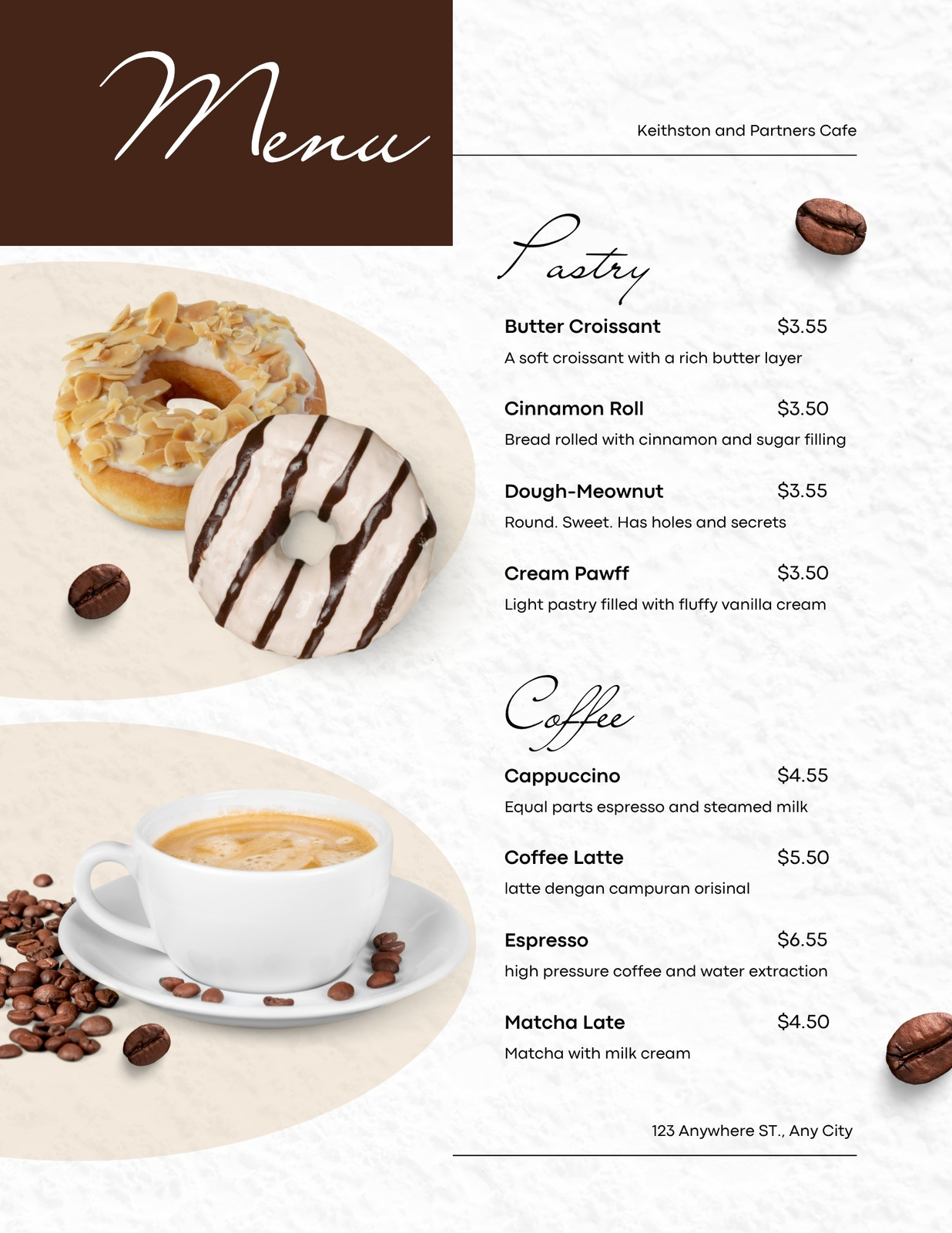 Menu

Keithston and Partners Cafe

Pastry

Butter Croissant $3.55
A soft croissant with a rich butter layer

Cinnamon Roll $3.50
Bread rolled with cinnamon and sugar filling

Dough-Meownut $3.55
Round. Sweet. Has holes and secrets

Cream Pawff $3.50
Light pastry filled with fluffy vanilla cream

Coffee

Cappuccino $4.55
Equal parts espresso and steamed milk

Coffee Latte $5.50
latte dengan campuran orisinal

Espresso $6.55
high pressure coffee and water extraction

Matcha Late $4.50
Matcha with milk cream

123 Anywhere ST., Any City